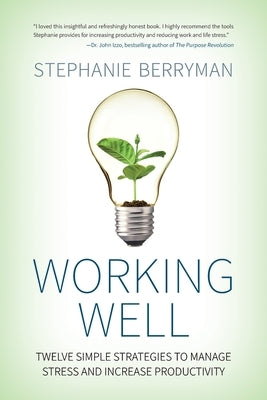 "I loved this insightful and refreshingly honest book. I highly recommend the tools Stephanie provides for increasing productivity and reducing work and life stress."
—Dr. John Izzo, bestselling author of The Purpose Revolution

STEPHANIE BERRYMAN

WORKING WELL

TWELVE SIMPLE STRATEGIES TO MANAGE STRESS AND INCREASE PRODUCTIVITY